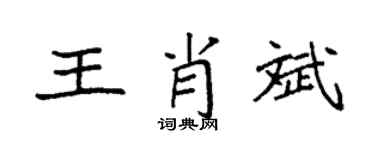 王肖斌
词典网